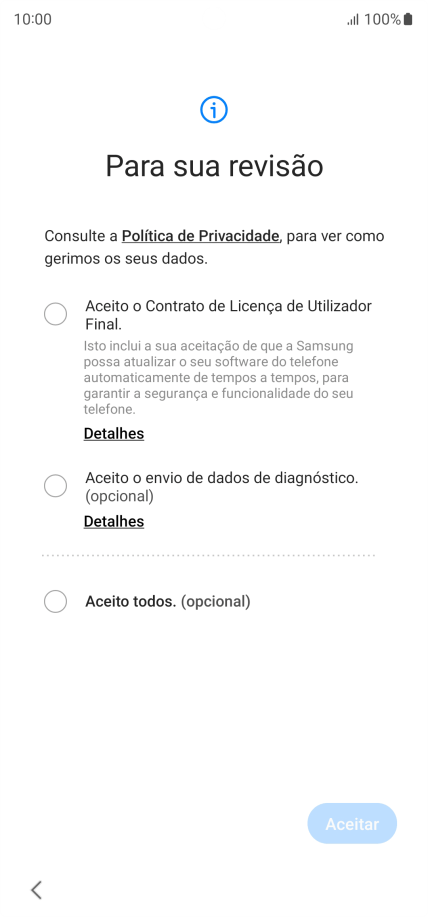 10:00

100%

Para sua revisão

Consulte a Política de Privacidade, para ver como gerimos os seus dados.

Aceito o Contrato de Licença de Utilizador Final.

Isto inclui a sua aceitação de que a Samsung possa atualizar o seu software do telefone automaticamente de tempos a tempos, para garantir a segurança e funcionalidade do seu telefone.

Detalhes

Aceito o envio de dados de diagnóstico. (opcional)

Detalhes

Aceito todos. (opcional)

Aceitar